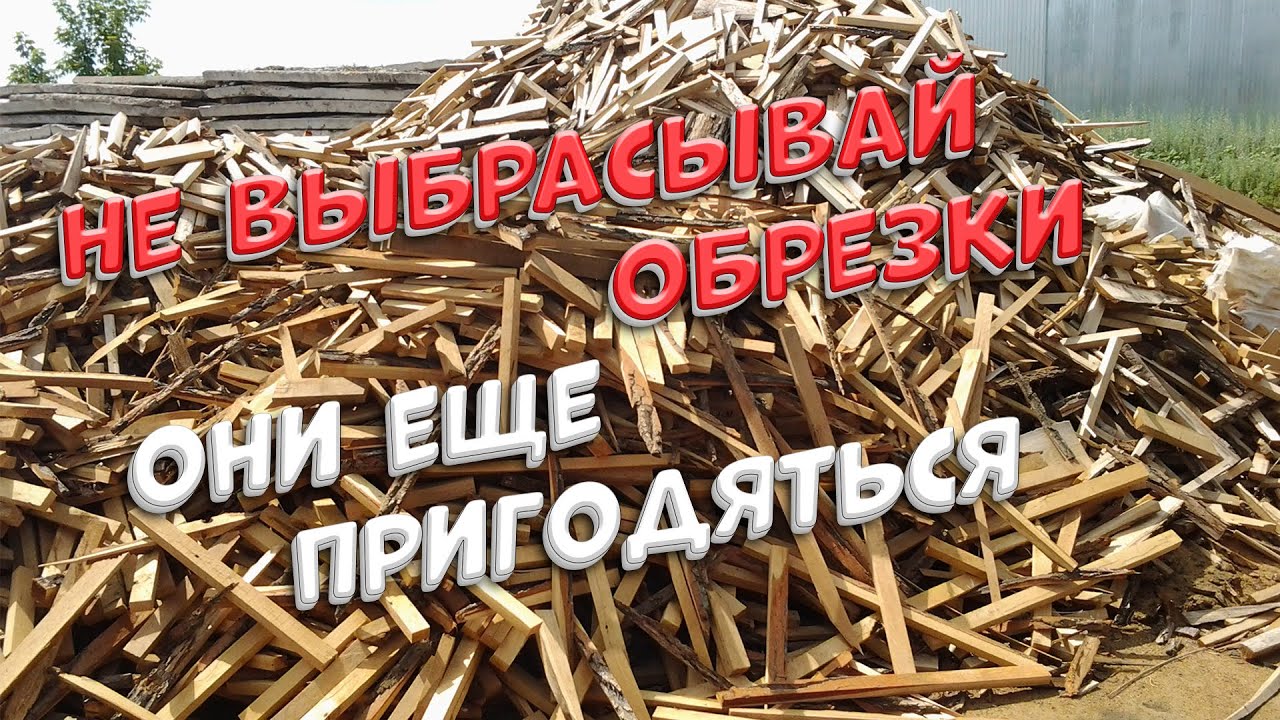 НЕ ВЫБРАСЫВАЙ ОБРЕЗКИ

ОНИ ЕЩЕ ПРИГОДЯТЬСЯ